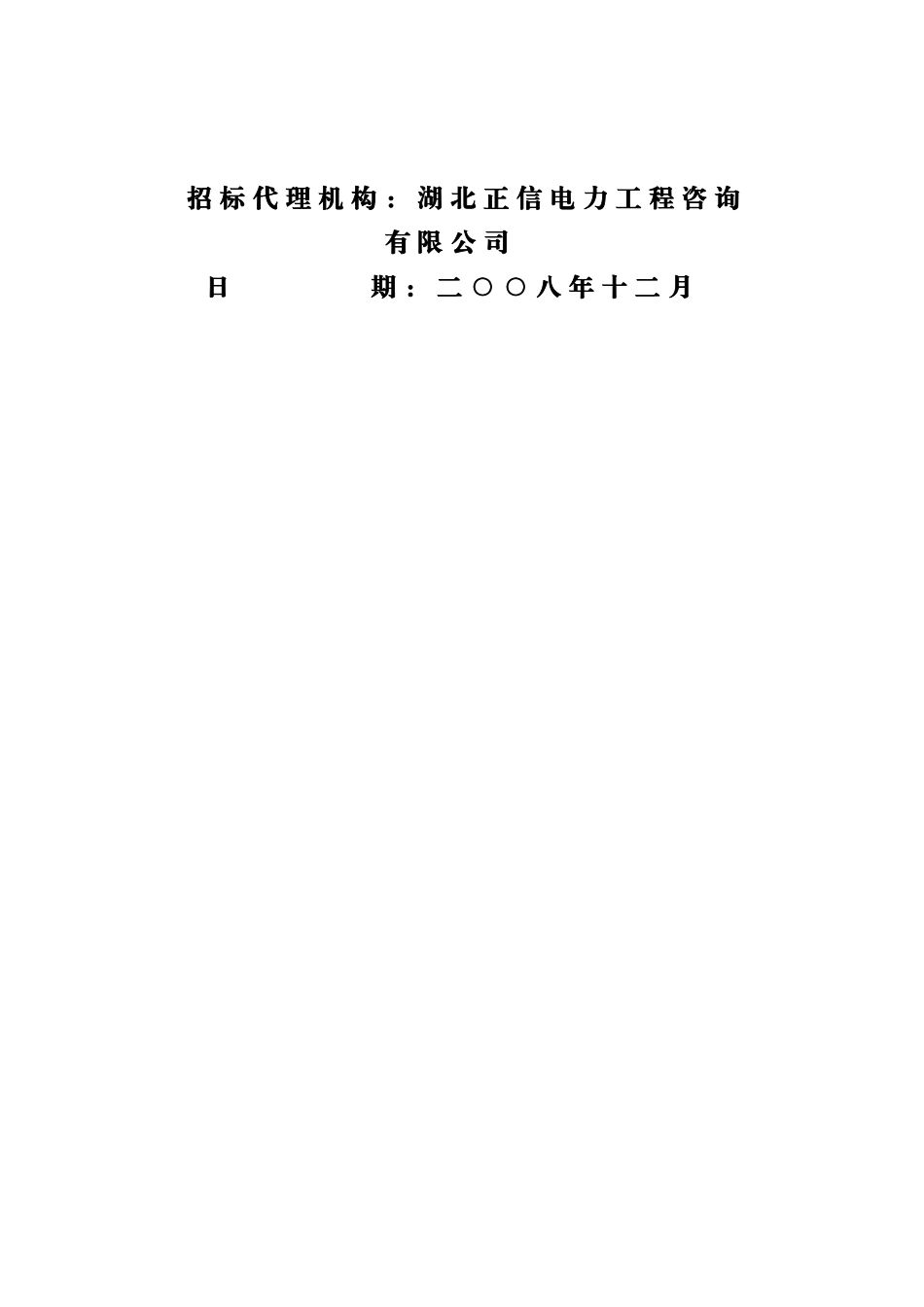 招标代理机构：湖北正信电力工程咨询有限公司

日　　期：二〇〇八年十二月